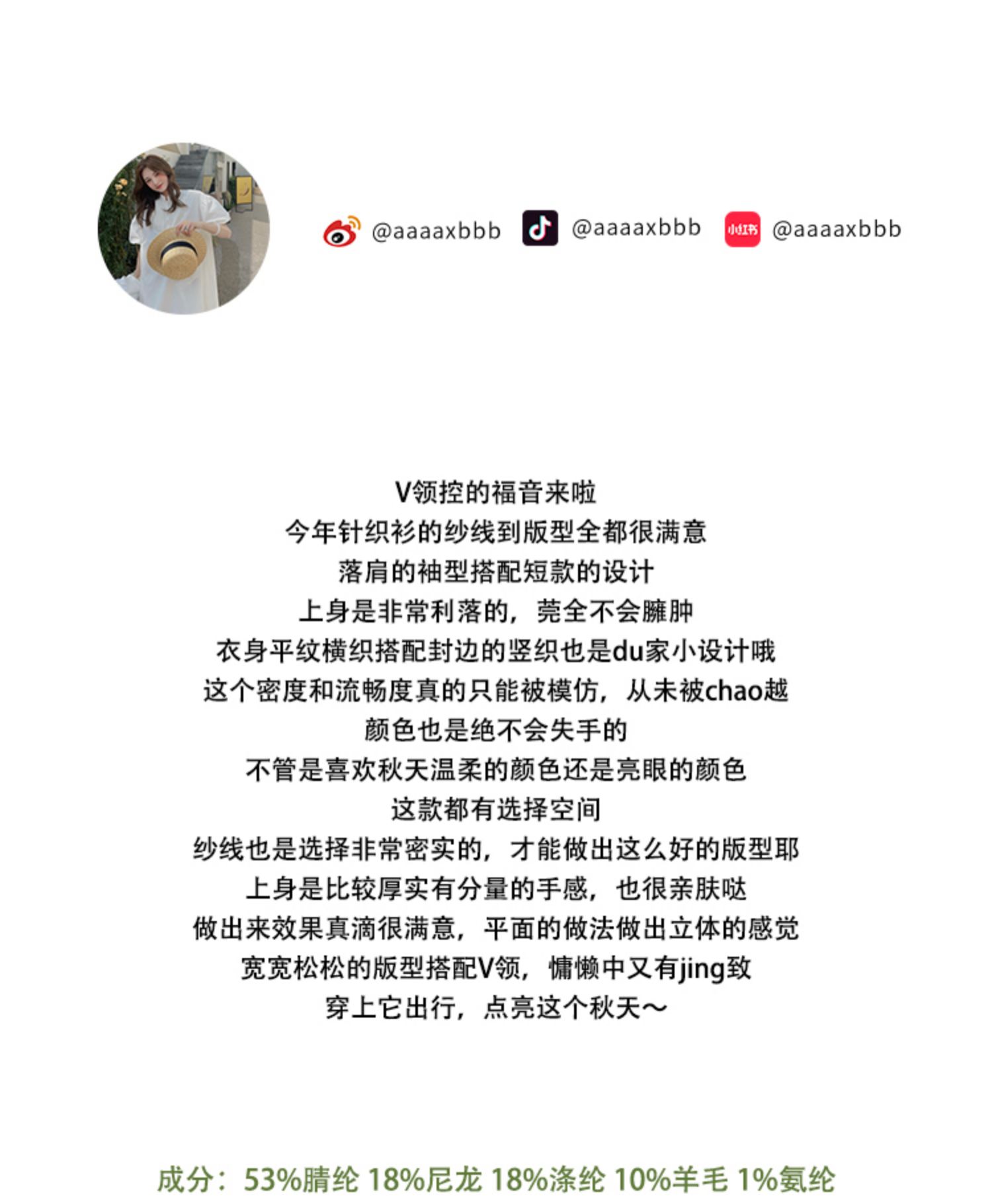 @aaaaxbbb @aaaaxbbb 小红书 @aaaaxbbb

V领控的福音来啦
今年针织衫的纱线到版型全都很满意
落肩的袖型搭配短款的设计
上身是非常利落的，莞全不会臃肿
衣身平纹横织搭配封边的竖织也是du家小设计哦
这个密度和流畅度真的只能被模仿，从未被chao越
颜色也是绝不会失手的
不管是喜欢秋天温柔的颜色还是亮眼的颜色
这款都有选择空间
纱线也是选择非常密实的，才能做出这么好的版型耶
上身是比较厚实有分量的手感，也很亲肤哒
做出来效果真滴很满意，平面的做法做出立体的感觉
宽宽松松的版型搭配V领，慵懒中又有jing致
穿上它出行，点亮这个秋天～

成分：53%腈纶 18%尼龙 18%涤纶 10%羊毛 1%氨纶